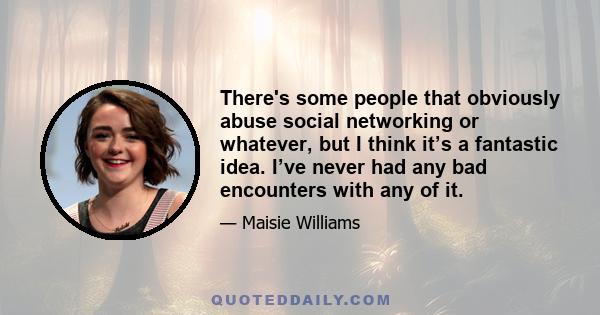 There's some people that obviously abuse social networking or whatever, but I think it’s a fantastic idea. I’ve never had any bad encounters with any of it.

— Maisie Williams

QUOTEDDAILY.COM